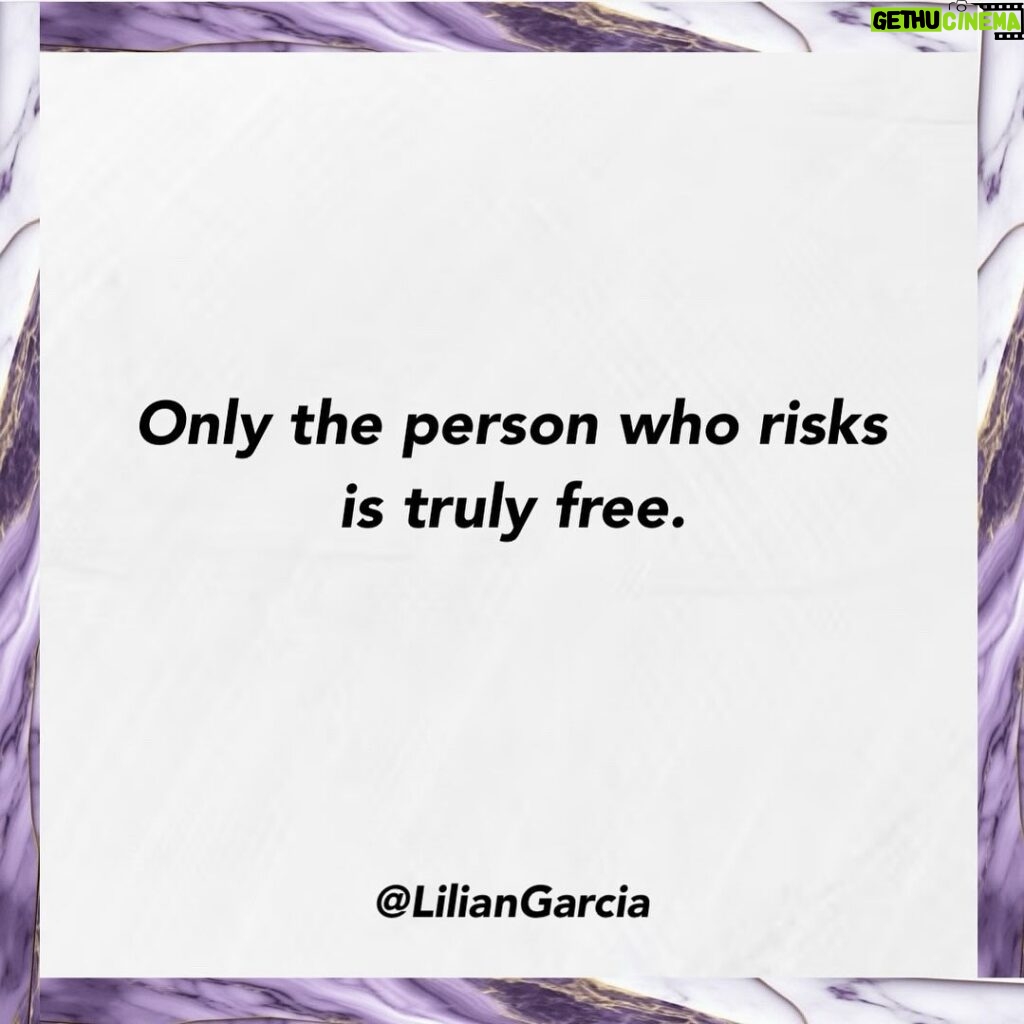 GETHU CINEMA

Only the person who risks is truly free.

@LilianGarcia